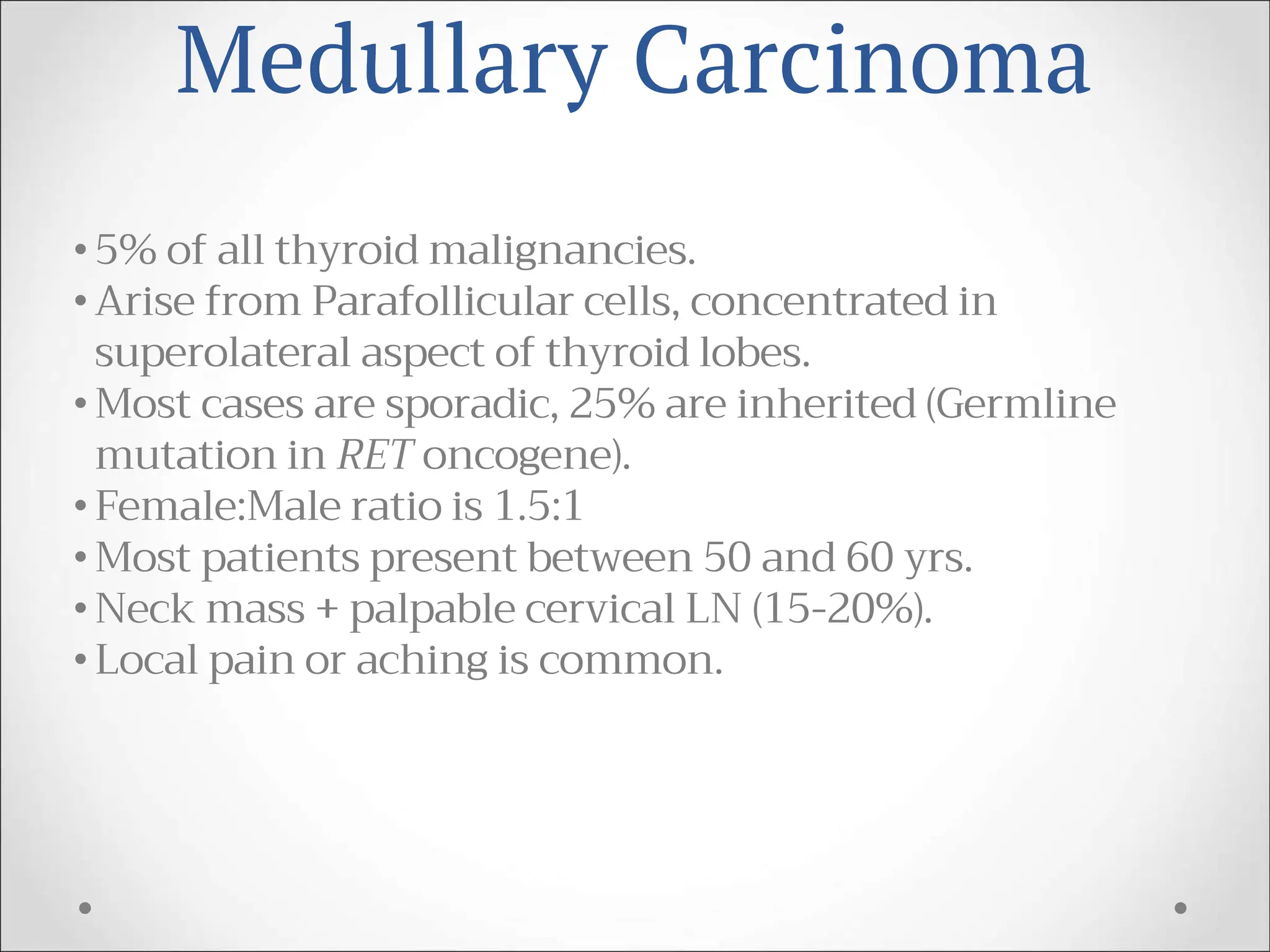 Medullary Carcinoma

• 5% of all thyroid malignancies.
• Arise from Parafollicular cells, concentrated in superolateral aspect of thyroid lobes.
• Most cases are sporadic, 25% are inherited (Germline mutation in RET oncogene).
• Female:Male ratio is 1.5:1
• Most patients present between 50 and 60 yrs.
• Neck mass + palpable cervical LN (15-20%).
• Local pain or aching is common.